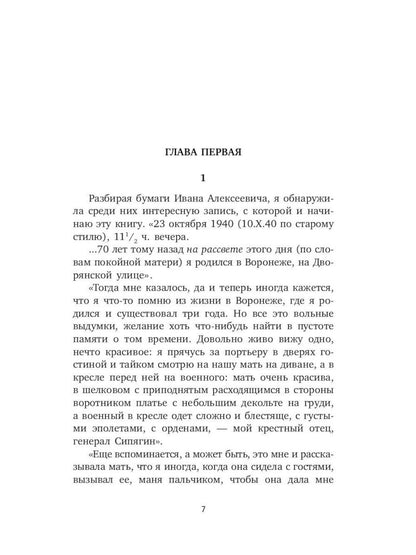 ГЛАВА ПЕРВАЯ

1

Разбирая бумаги Ивана Алексеевича, я обнаружила среди них интересную запись, с которой и начинаю эту книгу. «23 октября 1940 (10.X.40 по старому стилю), $11^1/_2$ ч. вечера.

...70 лет тому назад на рассвете этого дня (по словам покойной матери) я родился в Воронеже, на Дворянской улице».

«Тогда мне казалось, да и теперь иногда кажется, что я что-то помню из жизни в Воронеже, где я родился и существовал три года. Но все это вольные выдумки, желание хоть что-нибудь найти в пустоте памяти о том времени. Довольно живо вижу одно, нечто красивое: я прячусь за портьеру в дверях гостиной и тайком смотрю на нашу мать на диване, а в кресле перед ней на военного: мать очень красива, в шелковом с приподнятым расходящимся в стороны воротником платье с небольшим декольте на груди, а военный в кресле одет сложно и блестяще, с густыми эполетами, с орденами, — мой крестный отец, генерал Сипягин».

«Еще вспоминается, а может быть, это мне и рассказывала мать, что я иногда, когда она сидела с гостями, вызывал ее, маня пальчиком, чтобы она дала мне

7